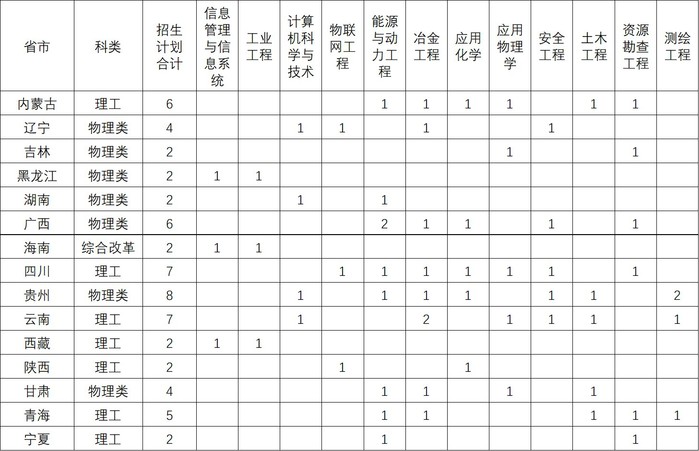 | 省市 | 科类 | 招生计划合计 | 信息管理与信息系统 | 工业工程 | 计算机科学与技术 | 物联网工程 | 能源与动力工程 | 冶金工程 | 应用化学 | 应用物理学 | 安全工程 | 土木工程 | 资源勘查工程 | 测绘工程 |
|---|---|---|---|---|---|---|---|---|---|---|---|---|---|---|
| 内蒙古 | 理工 | 6 | | | | | 1 | 1 | 1 | 1 | | 1 | 1 | |
| 辽宁 | 物理类 | 4 | | | 1 | 1 | | 1 | | | 1 | | | |
| 吉林 | 物理类 | 2 | | | | | | | | 1 | | | 1 | |
| 黑龙江 | 物理类 | 2 | 1 | 1 | | | | | | | | | | |
| 湖南 | 物理类 | 2 | | | 1 | | 1 | | | | | | | |
| 广西 | 物理类 | 6 | | | | | 2 | 1 | 1 | | 1 | | 1 | |
| 海南 | 综合改革 | 2 | 1 | 1 | | | | | | | | | | |
| 四川 | 理工 | 7 | | | | 1 | 1 | 1 | 1 | 1 | 1 | | 1 | |
| 贵州 | 物理类 | 8 | | | 1 | | 1 | 1 | 1 | | 1 | 1 | | 2 |
| 云南 | 理工 | 7 | | | 1 | | | 2 | | 1 | 1 | 1 | | 1 |
| 西藏 | 理工 | 2 | 1 | 1 | | | | | | | | | | |
| 陕西 | 理工 | 2 | | | | 1 | | | 1 | | | | | |
| 甘肃 | 物理类 | 4 | | | | | 1 | 1 | | 1 | | 1 | | |
| 青海 | 理工 | 5 | | | | | 1 | 1 | | | | 1 | 1 | 1 |
| 宁夏 | 理工 | 2 | | | | | 1 | | | | | | 1 | |